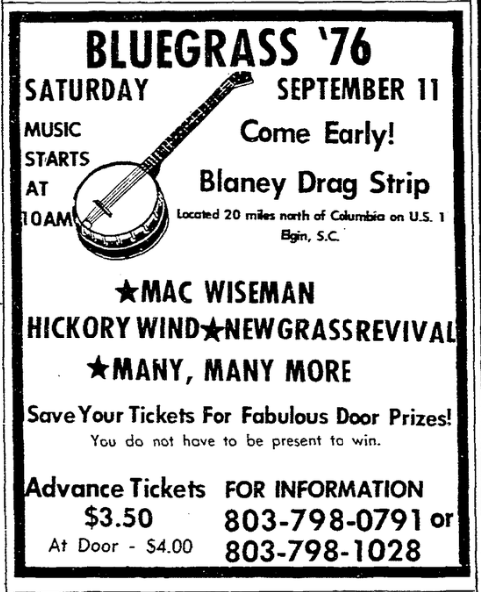 BLUEGRASS '76

SATURDAY

SEPTEMBER 11

MUSIC STARTS AT 10AM

Come Early!

Blaney Drag Strip

Located 20 miles north of Columbia on U.S. 1
Elgin, S.C.

★MAC WISEMAN

HICKORY WIND★NEWGRASSREVIVAL

★MANY, MANY MORE

Save Your Tickets For Fabulous Door Prizes!
You do not have to be present to win.

Advance Tickets
$3.50
At Door - $4.00

FOR INFORMATION
803-798-0791 or
803-798-1028